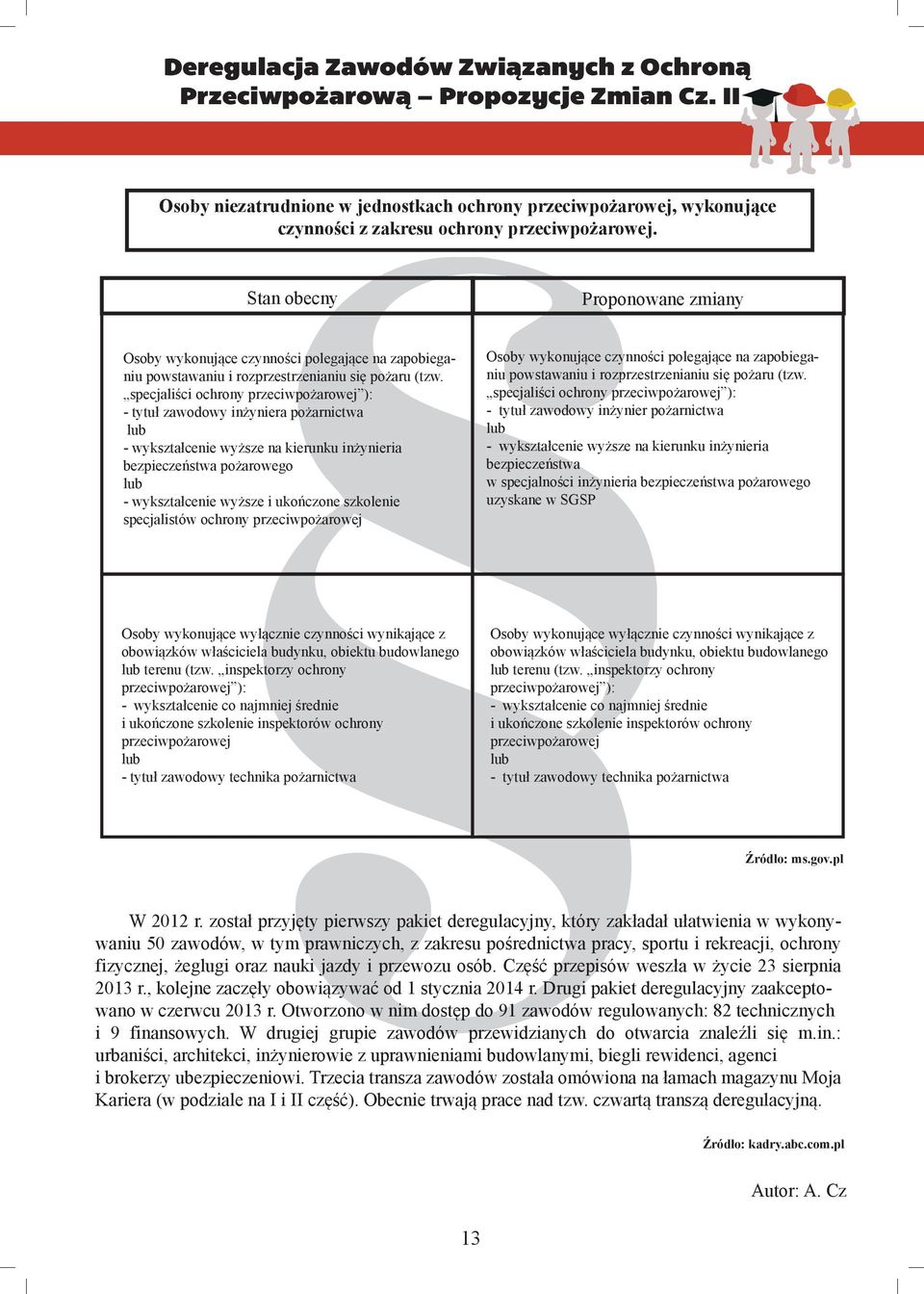 Deregulacja Zawodów Związanych z Ochroną Przeciwpożarową – Propozycje Zmian Cz. II

Osoby niezatrudnione w jednostkach ochrony przeciwpożarowej, wykonujące czynności z zakresu ochrony przeciwpożarowej.

| Stan obecny | Proponowane zmiany |
|---|---|
| Osoby wykonujące czynności polegające na zapobieganiu powstawaniu i rozprzestrzenianiu się pożaru (tzw. „specjaliści ochrony przeciwpożarowej”): - tytuł zawodowy inżyniera pożarnictwa lub - wykształcenie wyższe na kierunku inżynieria bezpieczeństwa pożarowego lub - wykształcenie wyższe i ukończone szkolenie specjalistów ochrony przeciwpożarowej | Osoby wykonujące czynności polegające na zapobieganiu powstawaniu i rozprzestrzenianiu się pożaru (tzw. „specjaliści ochrony przeciwpożarowej”): - tytuł zawodowy inżynier pożarnictwa lub - wykształcenie wyższe na kierunku inżynieria bezpieczeństwa w specjalności inżynieria bezpieczeństwa pożarowego uzyskane w SGSP |
| Osoby wykonujące wyłącznie czynności wynikające z obowiązków właściciela budynku, obiektu budowlanego lub terenu (tzw. „inspektorzy ochrony przeciwpożarowej”): - wykształcenie co najmniej średnie i ukończone szkolenie inspektorów ochrony przeciwpożarowej lub - tytuł zawodowy technika pożarnictwa | Osoby wykonujące wyłącznie czynności wynikające z obowiązków właściciela budynku, obiektu budowlanego lub terenu (tzw. „inspektorzy ochrony przeciwpożarowej”): - wykształcenie co najmniej średnie i ukończone szkolenie inspektorów ochrony przeciwpożarowej lub - tytuł zawodowy technika pożarnictwa |

Źródło: ms.gov.pl

W 2012 r. został przyjęty pierwszy pakiet deregulacyjny, który zakładał ułatwienia w wykonywaniu 50 zawodów, w tym prawniczych, z zakresu pośrednictwa pracy, sportu i rekreacji, ochrony fizycznej, żeglugi oraz nauki jazdy i przewozu osób. Część przepisów weszła w życie 23 sierpnia 2013 r., kolejne zaczęły obowiązywać od 1 stycznia 2014 r. Drugi pakiet deregulacyjny zaakceptowano w czerwcu 2013 r. Otworzono w nim dostęp do 91 zawodów regulowanych: 82 technicznych i 9 finansowych. W drugiej grupie zawodów przewidzianych do otwarcia znaleźli się m.in.: urbaniści, architekci, inżynierowie z uprawnieniami budowlanymi, biegli rewidenci, agenci i brokerzy ubezpieczeniowi. Trzecia transza zawodów została omówiona na łamach magazynu Moja Kariera (w podziale na I i II część). Obecnie trwają prace nad tzw. czwartą transzą deregulacyjną.

Źródło: kadry.abc.com.pl

Autor: A. Cz

13